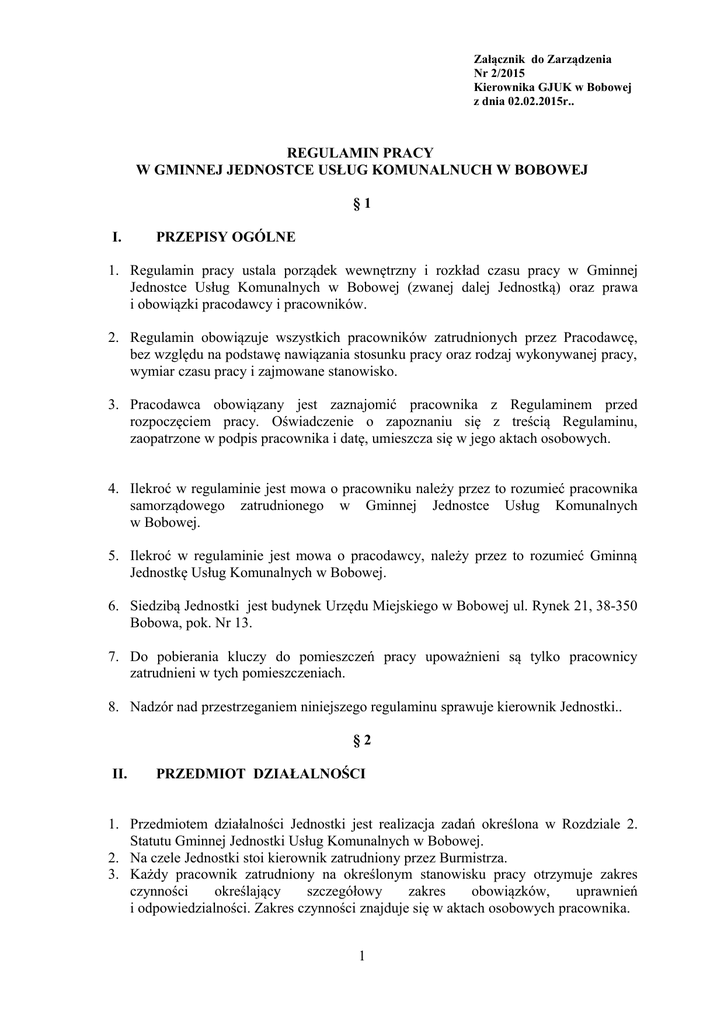 Załącznik do Zarządzenia
Nr 2/2015
Kierownika GJUK w Bobowej
z dnia 02.02.2015r..

REGULAMIN PRACY
W GMINNEJ JEDNOSTCE USŁUG KOMUNALNUCH W BOBOWEJ

§ 1

I. PRZEPISY OGÓLNE

1. Regulamin pracy ustala porządek wewnętrzny i rozkład czasu pracy w Gminnej Jednostce Usług Komunalnych w Bobowej (zwanej dalej Jednostką) oraz prawa i obowiązki pracodawcy i pracowników.

2. Regulamin obowiązuje wszystkich pracowników zatrudnionych przez Pracodawcę, bez względu na podstawę nawiązania stosunku pracy oraz rodzaj wykonywanej pracy, wymiar czasu pracy i zajmowane stanowisko.

3. Pracodawca obowiązany jest zaznajomić pracownika z Regulaminem przed rozpoczęciem pracy. Oświadczenie o zapoznaniu się z treścią Regulaminu, zaopatrzone w podpis pracownika i datę, umieszcza się w jego aktach osobowych.

4. Ilekroć w regulaminie jest mowa o pracowniku należy przez to rozumieć pracownika samorządowego zatrudnionego w Gminnej Jednostce Usług Komunalnych w Bobowej.

5. Ilekroć w regulaminie jest mowa o pracodawcy, należy przez to rozumieć Gminną Jednostkę Usług Komunalnych w Bobowej.

6. Siedzibą Jednostki jest budynek Urzędu Miejskiego w Bobowej ul. Rynek 21, 38-350 Bobowa, pok. Nr 13.

7. Do pobierania kluczy do pomieszczeń pracy upoważnieni są tylko pracownicy zatrudnieni w tych pomieszczeniach.

8. Nadzór nad przestrzeganiem niniejszego regulaminu sprawuje kierownik Jednostki..

§ 2

II. PRZEDMIOT DZIAŁALNOŚCI

1. Przedmiotem działalności Jednostki jest realizacja zadań określona w Rozdziale 2. Statutu Gminnej Jednostki Usług Komunalnych w Bobowej.
2. Na czele Jednostki stoi kierownik zatrudniony przez Burmistrza.
3. Każdy pracownik zatrudniony na określonym stanowisku pracy otrzymuje zakres czynności określający szczegółowy zakres obowiązków, uprawnień i odpowiedzialności. Zakres czynności znajduje się w aktach osobowych pracownika.

1